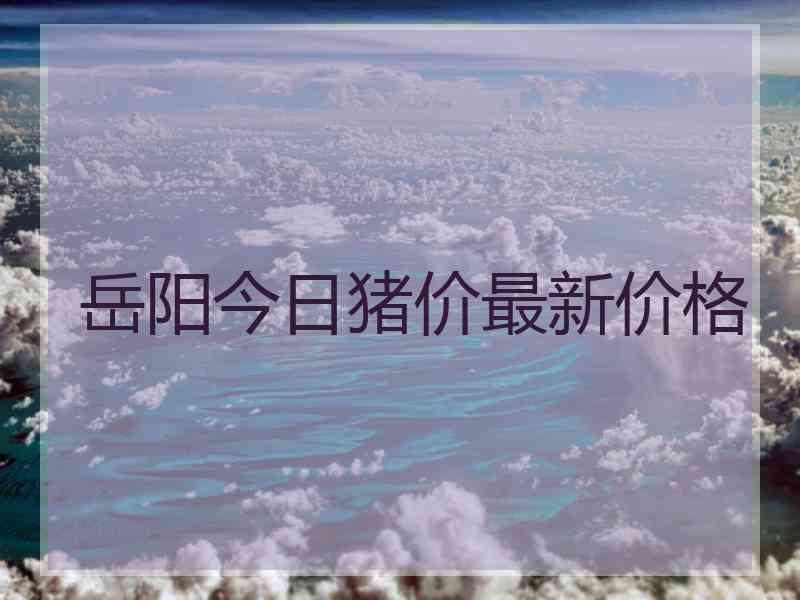 岳阳今日猪价最新价格